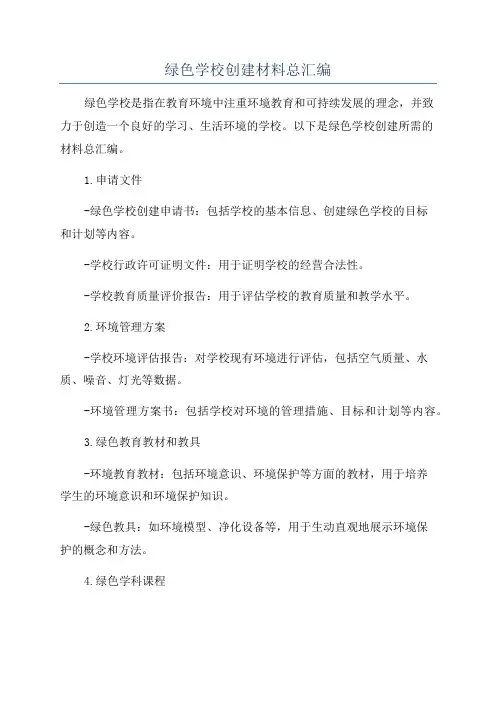 绿色学校创建材料总汇编

绿色学校是指在教育环境中注重环境教育和可持续发展的理念，并致力于创造一个良好的学习、生活环境的学校。以下是绿色学校创建所需的材料总汇编。

1.申请文件

-绿色学校创建申请书：包括学校的基本信息、创建绿色学校的目标和计划等内容。

-学校行政许可证明文件：用于证明学校的经营合法性。

-学校教育质量评价报告：用于评估学校的教育质量和教学水平。

2.环境管理方案

-学校环境评估报告：对学校现有环境进行评估，包括空气质量、水质、噪音、灯光等数据。

-环境管理方案书：包括学校对环境的管理措施、目标和计划等内容。

3.绿色教育教材和教具

-环境教育教材：包括环境意识、环境保护等方面的教材，用于培养学生的环境意识和环境保护知识。

-绿色教具：如环境模型、净化设备等，用于生动直观地展示环境保护的概念和方法。

4.绿色学科课程